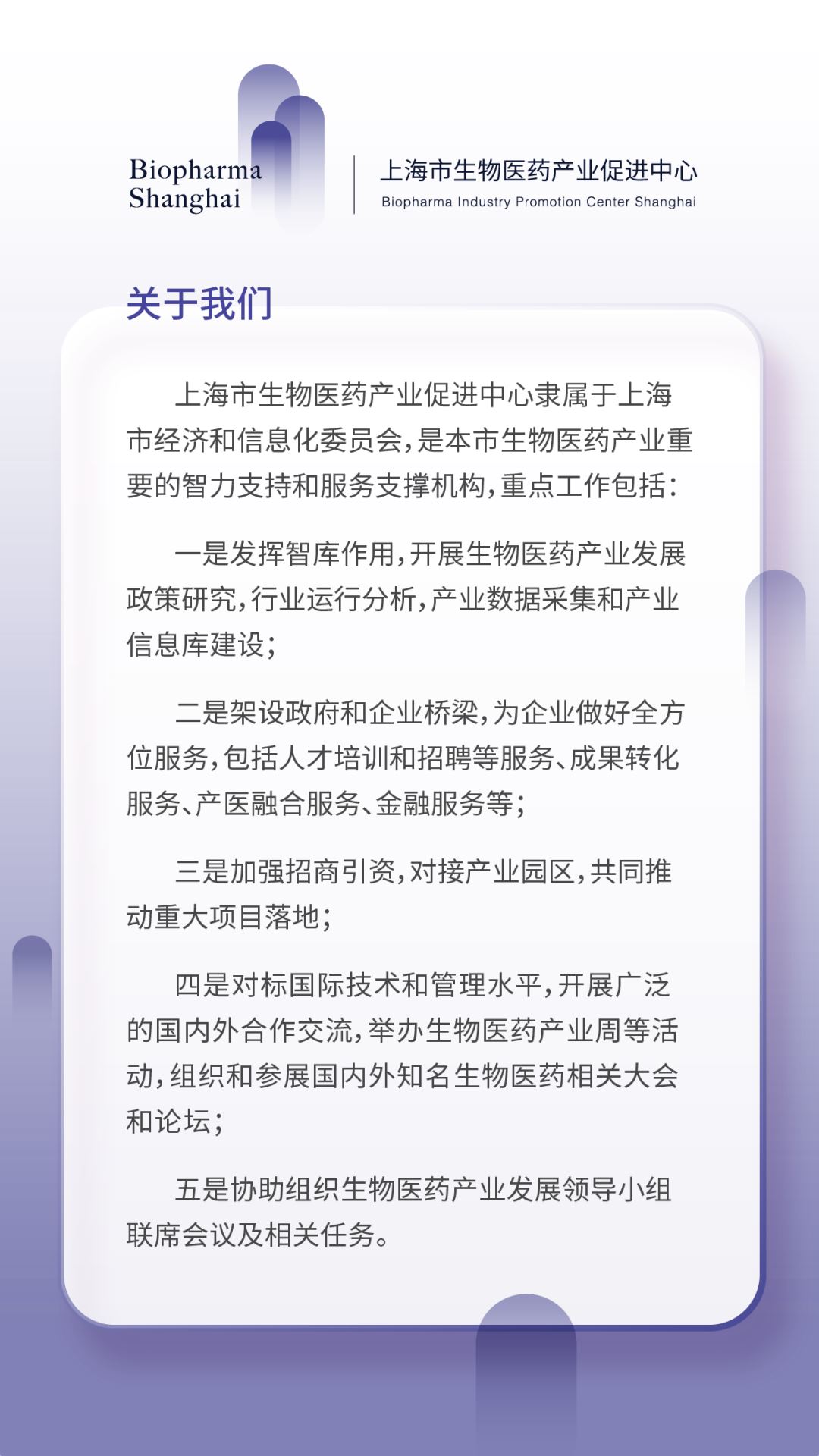 Biopharma Shanghai

上海市生物医药产业促进中心
Biopharma Industry Promotion Center Shanghai

关于我们

上海市生物医药产业促进中心隶属于上海市经济和信息化委员会，是本市生物医药产业重要的智力支持和服务支撑机构，重点工作包括：

一是发挥智库作用，开展生物医药产业发展政策研究，行业运行分析，产业数据采集和产业信息库建设；

二是架设政府和企业桥梁，为企业做好全方位服务，包括人才培训和招聘等服务、成果转化服务、产医融合服务、金融服务等；

三是加强招商引资，对接产业园区，共同推动重大项目落地；

四是对标国际技术和管理水平，开展广泛的国内外合作交流，举办生物医药产业周等活动，组织和参展国内外知名生物医药相关大会和论坛；

五是协助组织生物医药产业发展领导小组联席会议及相关任务。